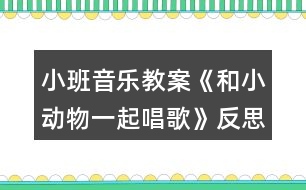 小班音乐教案《和小动物一起唱歌》反思